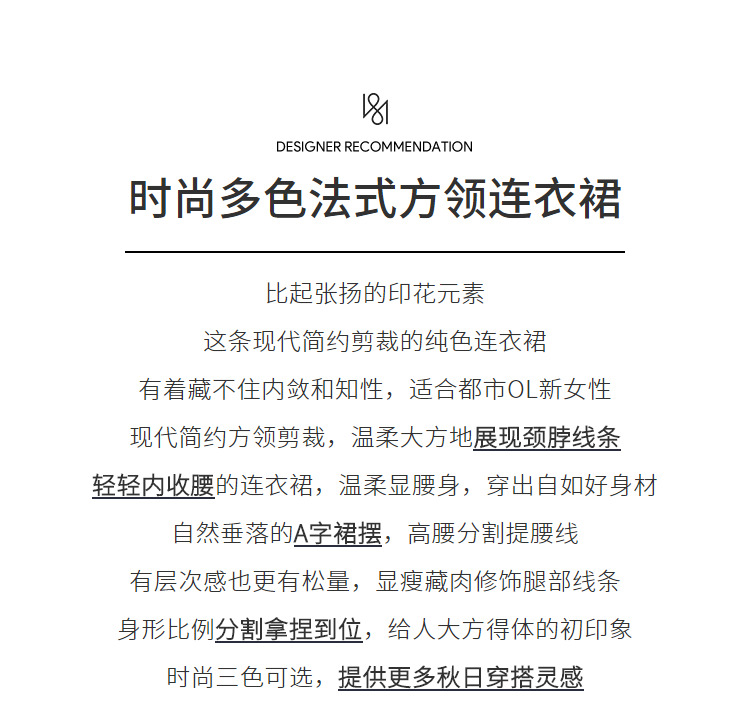 DESIGNER RECOMMENDATION

时尚多色法式方领连衣裙

比起张扬的印花元素
这条现代简约剪裁的纯色连衣裙
有着藏不住内敛和知性，适合都市OL新女性
现代简约方领剪裁，温柔大方地展现颈脖线条
轻轻内收腰的连衣裙，温柔显腰身，穿出自如好身材
自然垂落的A字裙摆，高腰分割提腰线
有层次感也更有松量，显瘦藏肉修饰腿部线条
身形比例分割拿捏到位，给人大方得体的初印象
时尚三色可选，提供更多秋日穿搭灵感